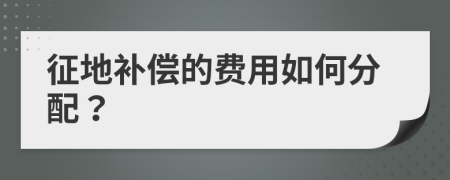 征地补偿的费用如何分配？